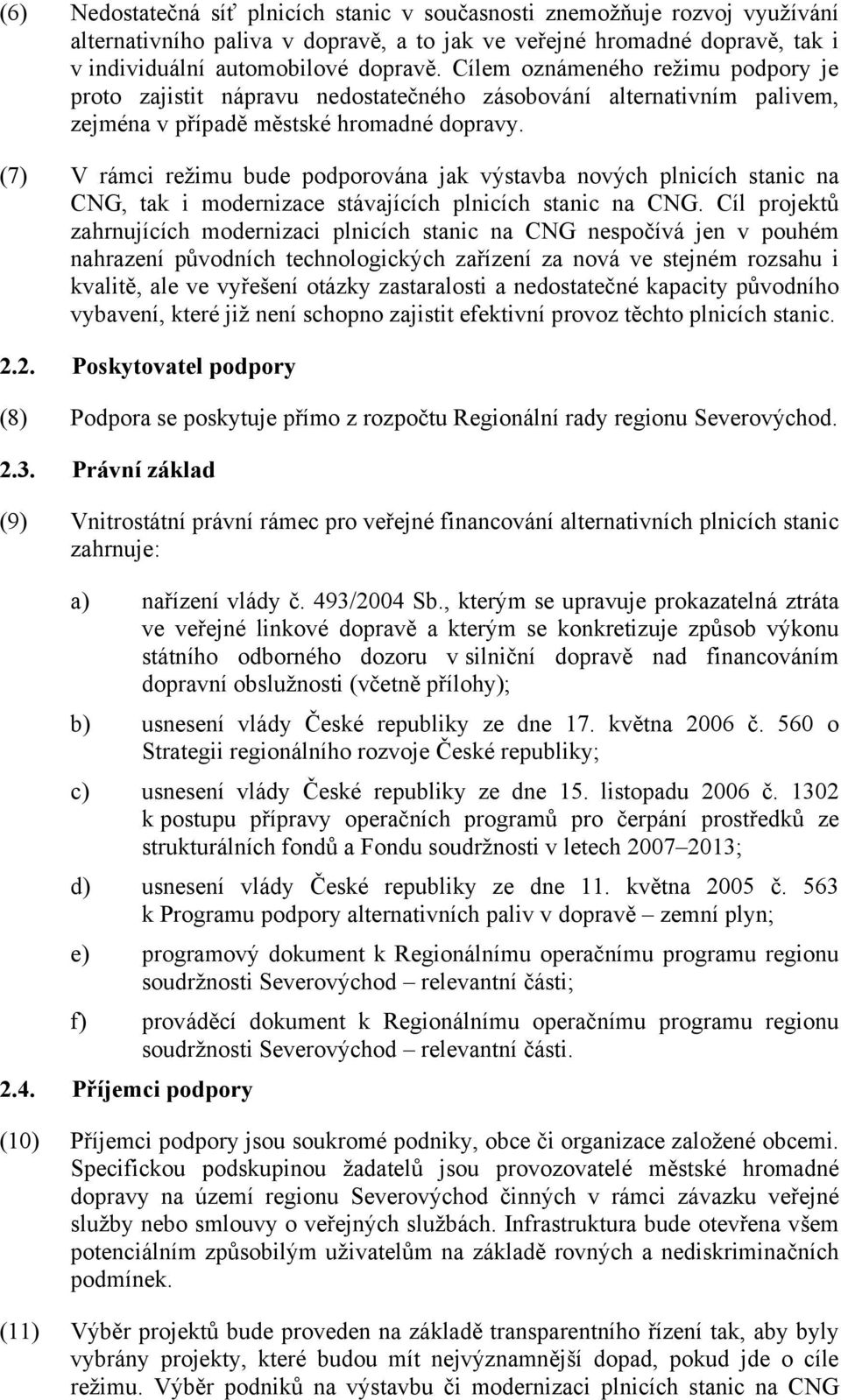 (6) Nedostatečná síť plnicích stanic v současnosti znemožňuje rozvoj využívání alternativního paliva v dopravě, a to jak ve veřejné hromadné dopravě, tak i v individuální automobilové dopravě. Cílem oznámeného režimu podpory je proto zajistit nápravu nedostatečného zásobování alternativním palivem, zejména v případě městské hromadné dopravy.

(7) V rámci režimu bude podporována jak výstavba nových plnicích stanic na CNG, tak i modernizace stávajících plnicích stanic na CNG. Cíl projektů zahrnujících modernizaci plnicích stanic na CNG nespočívá jen v pouhém nahrazení původních technologických zařízení za nová ve stejném rozsahu i kvalitě, ale ve vyřešení otázky zastaralosti a nedostatečné kapacity původního vybavení, které již není schopno zajistit efektivní provoz těchto plnicích stanic.

2.2. Poskytovatel podpory

(8) Podpora se poskytuje přímo z rozpočtu Regionální rady regionu Severovýchod.

2.3. Právní základ

(9) Vnitrostátní právní rámec pro veřejné financování alternativních plnicích stanic zahrnuje:

a) nařízení vlády č. 493/2004 Sb., kterým se upravuje prokazatelná ztráta ve veřejné linkové dopravě a kterým se konkretizuje způsob výkonu státního odborného dozoru v silniční dopravě nad financováním dopravní obslužnosti (včetně přílohy);

b) usnesení vlády České republiky ze dne 17. května 2006 č. 560 o Strategii regionálního rozvoje České republiky;

c) usnesení vlády České republiky ze dne 15. listopadu 2006 č. 1302 k postupu přípravy operačních programů pro čerpání prostředků ze strukturálních fondů a Fondu soudržnosti v letech 2007–2013;

d) usnesení vlády České republiky ze dne 11. května 2005 č. 563 k Programu podpory alternativních paliv v dopravě – zemní plyn;

e) programový dokument k Regionálnímu operačnímu programu regionu soudržnosti Severovýchod – relevantní části;

f) prováděcí dokument k Regionálnímu operačnímu programu regionu soudržnosti Severovýchod – relevantní části.

2.4. Příjemci podpory

(10) Příjemci podpory jsou soukromé podniky, obce či organizace založené obcemi. Specifickou podskupinou žadatelů jsou provozovatelé městské hromadné dopravy na území regionu Severovýchod činných v rámci závazku veřejné služby nebo smlouvy o veřejných službách. Infrastruktura bude otevřena všem potenciálním způsobilým uživatelům na základě rovných a nediskriminačních podmínek.

(11) Výběr projektů bude proveden na základě transparentního řízení tak, aby byly vybrány projekty, které budou mít nejvýznamnější dopad, pokud jde o cíle režimu. Výběr podniků na výstavbu či modernizaci plnicích stanic na CNG